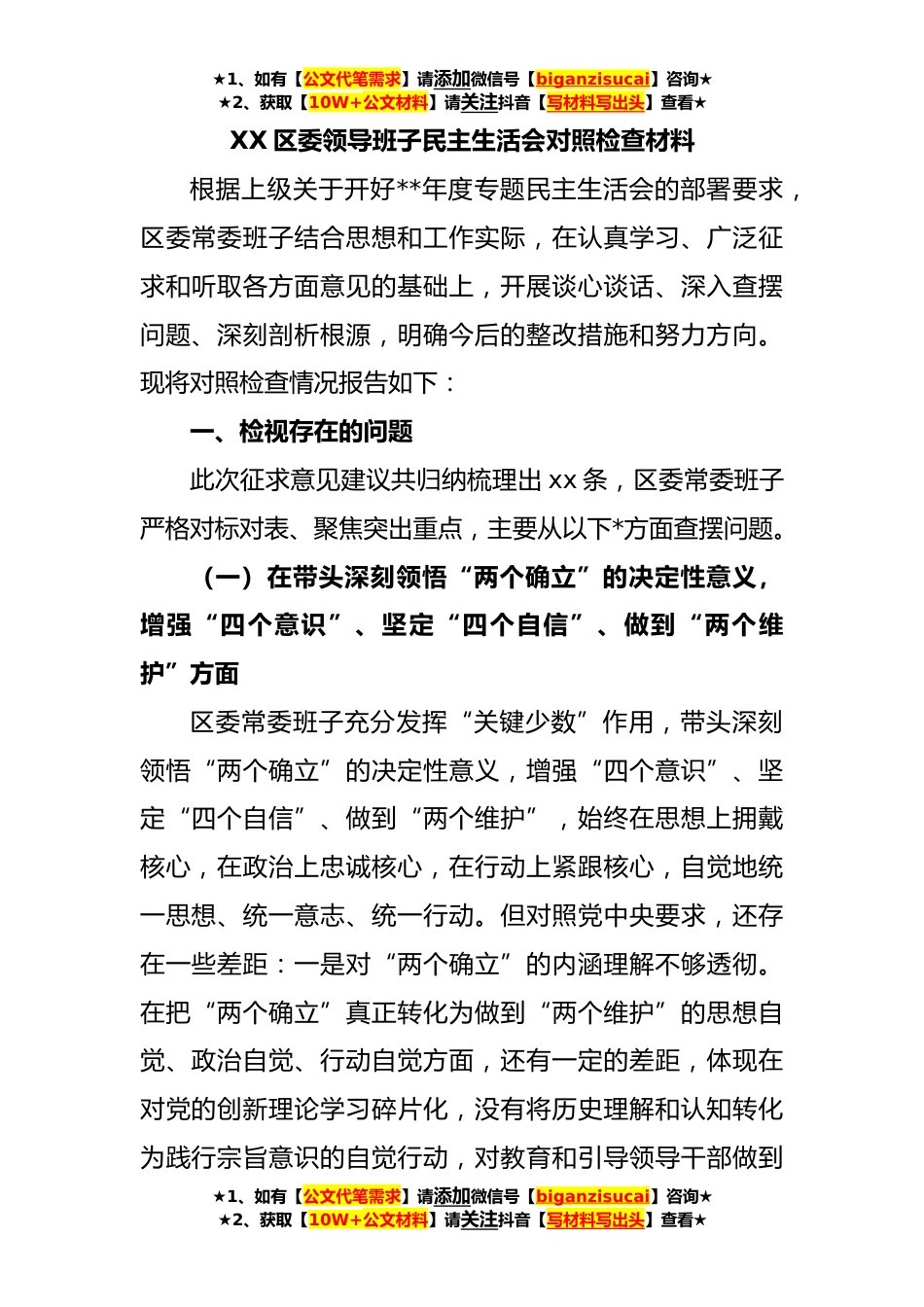 ★1、如有【公文代笔需求】请添加微信号【biganzisucai】咨询★
★2、获取【10W+公文材料】请关注抖音【写材料写出头】查看★

XX 区委领导班子民主生活会对照检查材料

根据上级关于开好**年度专题民主生活会的部署要求，区委常委班子结合思想和工作实际，在认真学习、广泛征求和听取各方面意见的基础上，开展谈心谈话、深入查摆问题、深刻剖析根源，明确今后的整改措施和努力方向。现将对照检查情况报告如下：

一、检视存在的问题

此次征求意见建议共归纳梳理出 xx 条，区委常委班子严格对标对表、聚焦突出重点，主要从以下*方面查摆问题。

（一）在带头深刻领悟“两个确立”的决定性意义，增强“四个意识”、坚定“四个自信”、做到“两个维护”方面

区委常委班子充分发挥“关键少数”作用，带头深刻领悟“两个确立”的决定性意义，增强“四个意识”、坚定“四个自信”、做到“两个维护”，始终在思想上拥戴核心，在政治上忠诚核心，在行动上紧跟核心，自觉地统一思想、统一意志、统一行动。但对照党中央要求，还存在一些差距：一是对“两个确立”的内涵理解不够透彻。在把“两个确立”真正转化为做到“两个维护”的思想自觉、政治自觉、行动自觉方面，还有一定的差距，体现在对党的创新理论学习碎片化，没有将历史理解和认知转化为践行宗旨意识的自觉行动，对教育和引导领导干部做到

★1、如有【公文代笔需求】请添加微信号【biganzisucai】咨询★
★2、获取【10W+公文材料】请关注抖音【写材料写出头】查看★